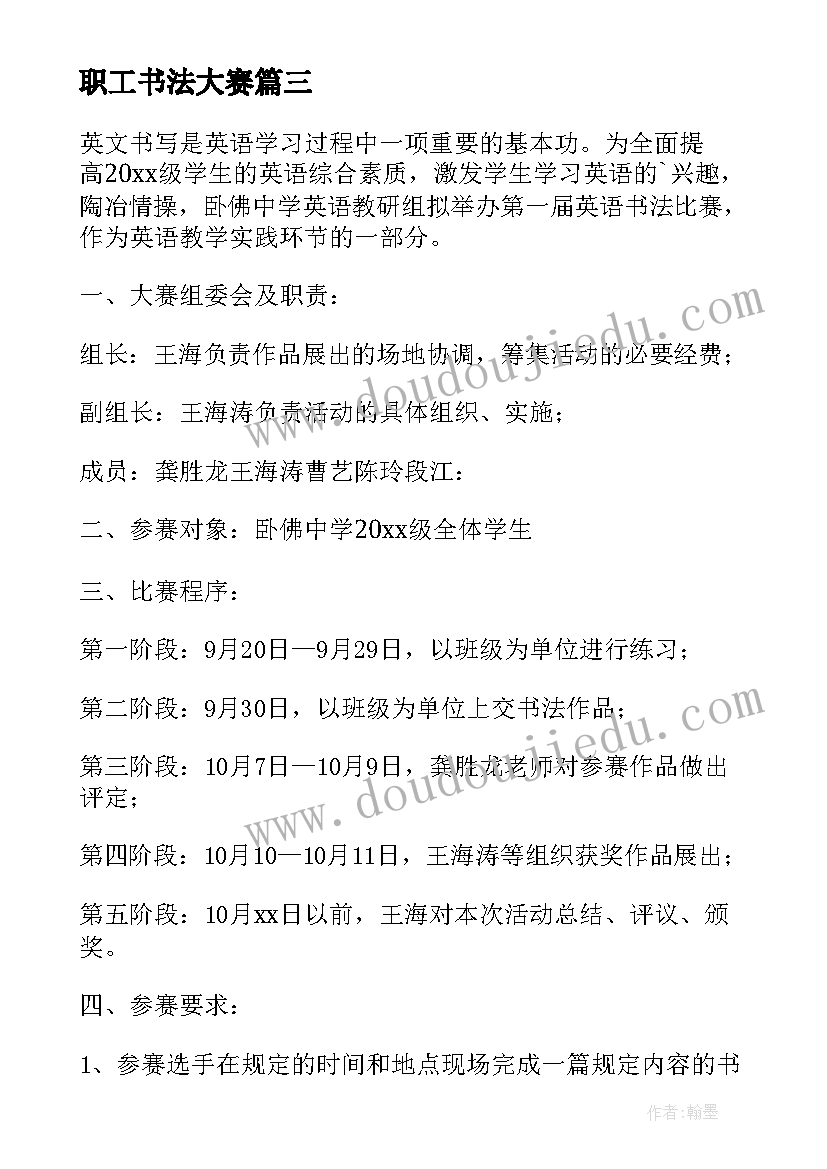 职工书法大赛篇三

英文书写是英语学习过程中一项重要的基本功。为全面提高20xx级学生的英语综合素质，激发学生学习英语的`兴趣，陶冶情操，卧佛中学英语教研组拟举办第一届英语书法比赛，作为英语教学实践环节的一部分。

一、大赛组委会及职责：

组长：王海负责作品展出的场地协调，筹集活动的必要经费；

副组长：王海涛负责活动的具体组织、实施；

成员：龚胜龙王海涛曹艺陈玲段江：

二、参赛对象：卧佛中学20xx级全体学生

三、比赛程序：

第一阶段：9月20日—9月29日，以班级为单位进行练习；

第二阶段：9月30日，以班级为单位上交书法作品；

第三阶段：10月7日—10月9日，龚胜龙老师对参赛作品做出评定；

第四阶段：10月10—10月11日，王海涛等组织获奖作品展出；

第五阶段：10月xx日以前，王海对本次活动总结、评议、颁奖。

四、参赛要求：

1、参赛选手在规定的时间和地点现场完成一篇规定内容的书

www.doudoujiedu.com

www.doudoujiedu.com

作者：翰墨